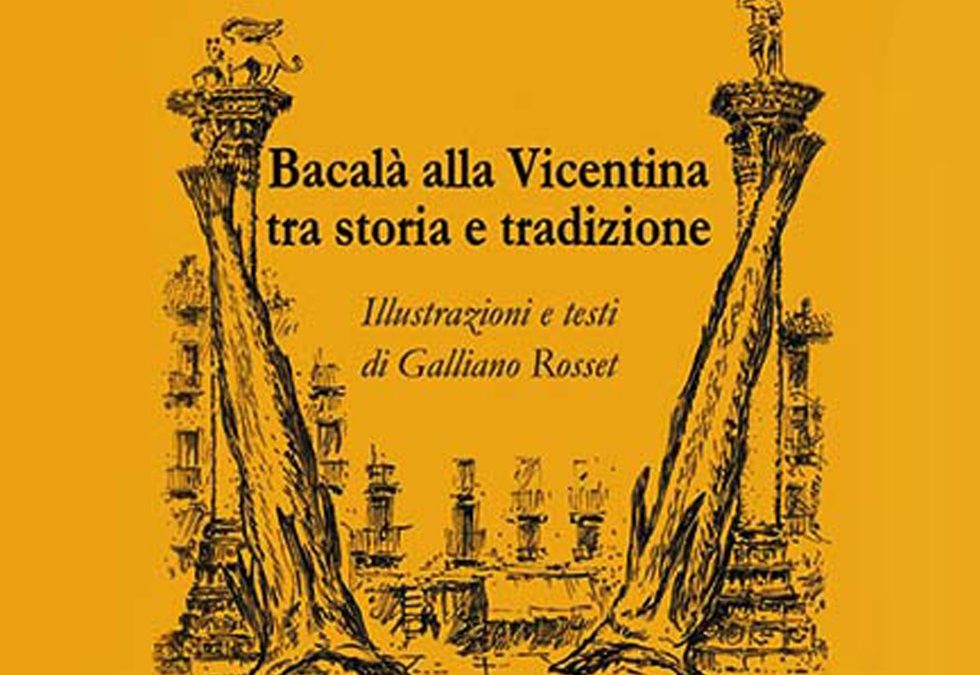 Bacalà alla Vicentina
tra storia e tradizione

Illustrazioni e testi
di Galliano Rosset